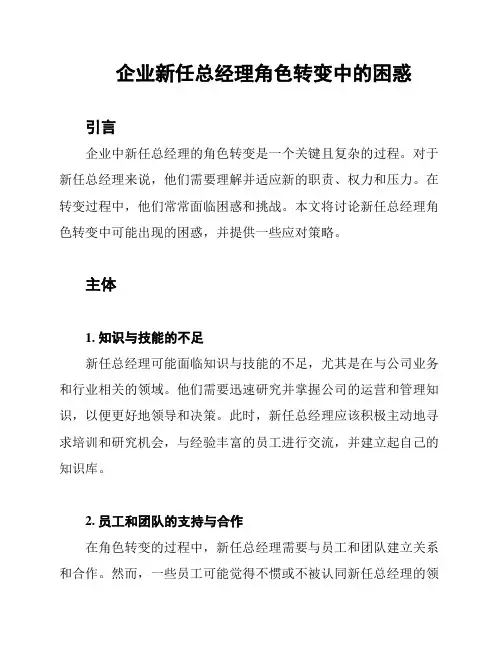 企业新任总经理角色转变中的困惑

引言

企业中新任总经理的角色转变是一个关键且复杂的过程。对于新任总经理来说，他们需要理解并适应新的职责、权力和压力。在转变过程中，他们常常面临困惑和挑战。本文将讨论新任总经理角色转变中可能出现的困惑，并提供一些应对策略。

主体

1. 知识与技能的不足

新任总经理可能面临知识与技能的不足，尤其是在与公司业务和行业相关的领域。他们需要迅速研究并掌握公司的运营和管理知识，以便更好地领导和决策。此时，新任总经理应该积极主动地寻求培训和研究机会，与经验丰富的员工进行交流，并建立起自己的知识库。

2. 员工和团队的支持与合作

在角色转变的过程中，新任总经理需要与员工和团队建立关系和合作。然而，一些员工可能觉得不惯或不被认同新任总经理的领